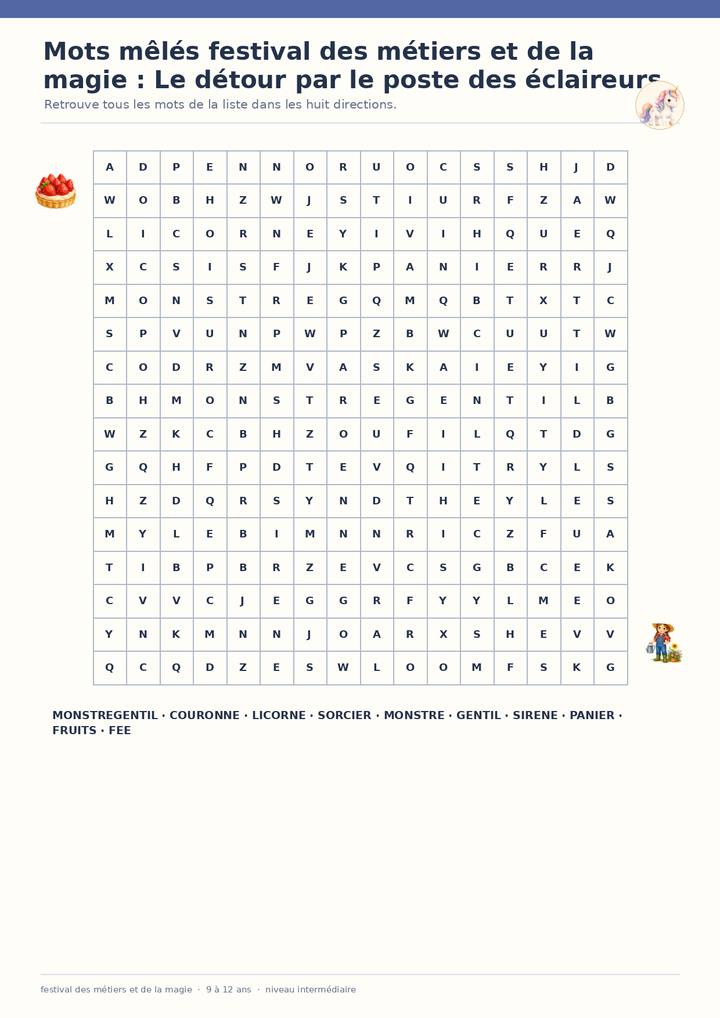 Mots mêlés festival des métiers et de la magie : Le détour par le poste des éclaireurs

Retrouve tous les mots de la liste dans les huit directions.

| A | D | P | E | N | N | O | R | U | O | C | S | S | H | J | D |
|---|---|---|---|---|---|---|---|---|---|---|---|---|---|---|---|
| W | O | B | H | Z | W | J | S | T | I | U | R | F | Z | A | W |
| L | I | C | O | R | N | E | Y | I | V | I | H | Q | U | E | Q |
| X | C | S | I | S | F | J | K | P | A | N | I | E | R | R | J |
| M | O | N | S | T | R | E | G | Q | M | Q | B | T | X | T | C |
| S | P | V | U | N | P | W | P | Z | B | W | C | U | U | T | W |
| C | O | D | R | Z | M | V | A | S | K | A | I | E | Y | I | G |
| B | H | M | O | N | S | T | R | E | G | E | N | T | I | L | B |
| W | Z | K | C | B | H | Z | O | U | F | I | L | Q | T | D | G |
| G | Q | H | F | P | D | T | E | V | Q | I | T | R | Y | L | S |
| H | Z | D | Q | R | S | Y | N | D | T | H | E | Y | L | E | S |
| M | Y | L | E | B | I | M | N | N | R | I | C | Z | F | U | A |
| T | I | B | P | B | R | Z | E | V | C | S | G | B | C | E | K |
| C | V | V | C | J | E | G | G | R | F | Y | Y | L | M | E | O |
| Y | N | K | M | N | N | J | O | A | R | X | S | H | E | V | V |
| Q | C | Q | D | Z | E | S | W | L | O | O | M | F | S | K | G |

MONSTREGENTIL · COURONNE · LICORNE · SORCIER · MONSTRE · GENTIL · SIRENE · PANIER · FRUITS · FEE

festival des métiers et de la magie · 9 à 12 ans · niveau intermédiaire